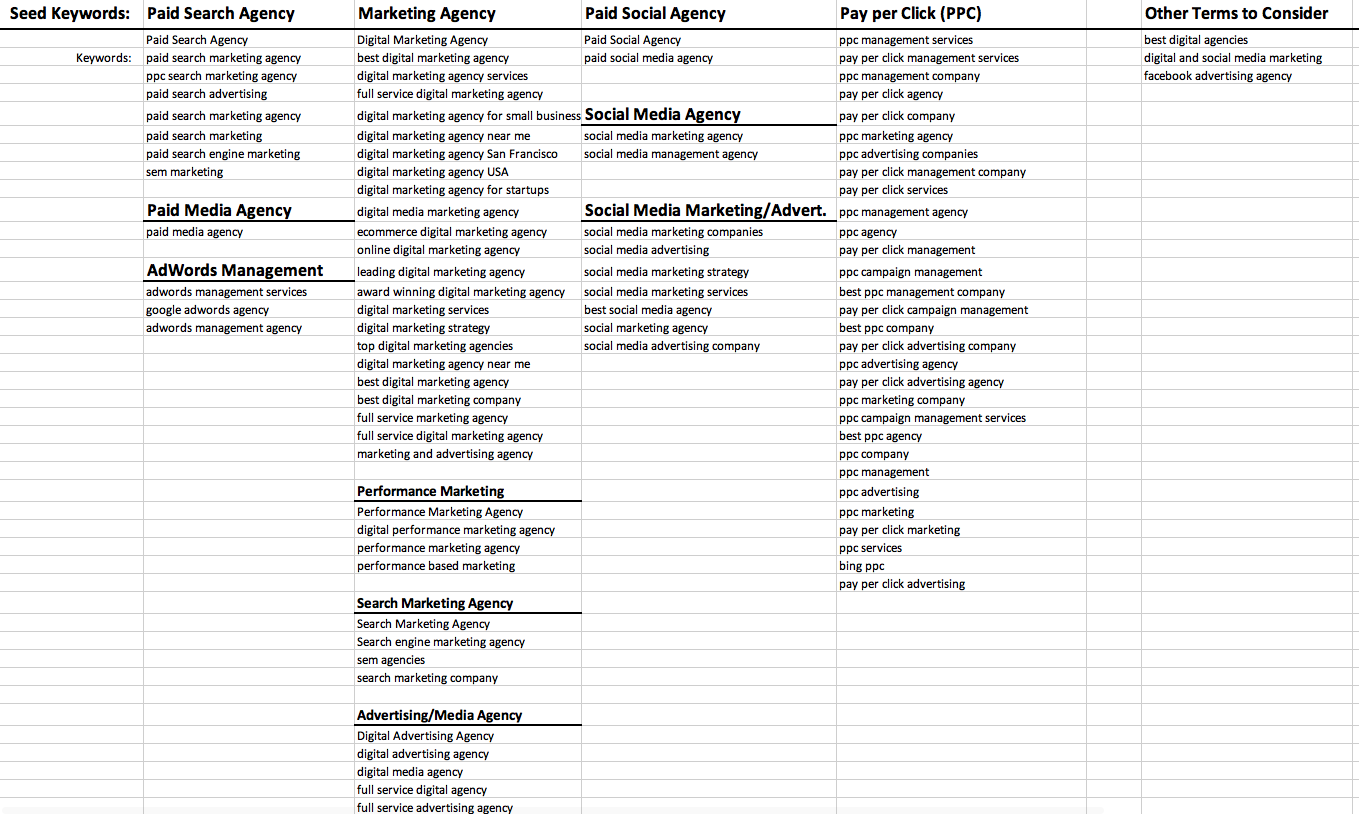 Seed Keywords: Keywords:

Paid Search Agency
Paid Search Agency
paid search marketing agency
ppc search marketing agency
paid search advertising
paid search marketing agency
paid search marketing
paid search engine marketing
sem marketing

Paid Media Agency
paid media agency

AdWords Management
adwords management services
google adwords agency
adwords management agency

Marketing Agency
Digital Marketing Agency
best digital marketing agency
digital marketing agency services
full service digital marketing agency
digital marketing agency for small business
digital marketing agency near me
digital marketing agency San Francisco
digital marketing agency USA
digital marketing agency for startups
digital media marketing agency
ecommerce digital marketing agency
online digital marketing agency
leading digital marketing agency
award winning digital marketing agency
digital marketing services
digital marketing strategy
top digital marketing agencies
digital marketing agency near me
best digital marketing agency
best digital marketing company
full service marketing agency
full service digital marketing agency
marketing and advertising agency

Performance Marketing
Performance Marketing Agency
digital performance marketing agency
performance marketing agency
performance based marketing

Search Marketing Agency
Search Marketing Agency
Search engine marketing agency
sem agencies
search marketing company

Advertising/Media Agency
Digital Advertising Agency
digital advertising agency
digital media agency
full service digital agency
full service advertising agency

Paid Social Agency
Paid Social Agency
paid social media agency

Social Media Agency
social media marketing agency
social media management agency

Social Media Marketing/Advert.
social media marketing companies
social media advertising
social media marketing strategy
social media marketing services
best social media agency
social marketing agency
social media advertising company

Pay per Click (PPC)
ppc management services
pay per click management services
ppc management company
pay per click agency
pay per click company
ppc marketing agency
ppc advertising companies
pay per click management company
pay per click services
ppc management agency
ppc agency
pay per click management
ppc campaign management
best ppc management company
pay per click campaign management
best ppc company
pay per click advertising company
ppc advertising agency
pay per click advertising agency
ppc marketing company
ppc campaign management services
best ppc agency
ppc company
ppc management
ppc advertising
ppc marketing
pay per click marketing
ppc services
bing ppc
pay per click advertising

Other Terms to Consider
best digital agencies
digital and social media marketing
facebook advertising agency